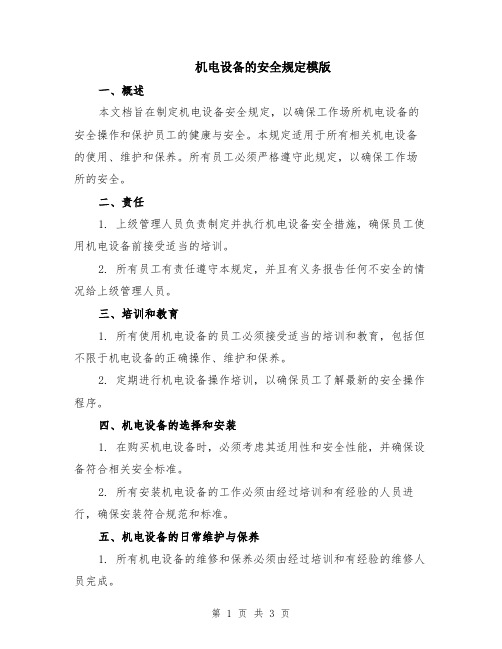 机电设备的安全规定模版

一、概述

本文档旨在制定机电设备安全规定，以确保工作场所机电设备的安全操作和保护员工的健康与安全。本规定适用于所有相关机电设备的使用、维护和保养。所有员工必须严格遵守此规定，以确保工作场所的安全。

二、责任

1. 上级管理人员负责制定并执行机电设备安全措施，确保员工使用机电设备前接受适当的培训。

2. 所有员工有责任遵守本规定，并且有义务报告任何不安全的情况给上级管理人员。

三、培训和教育

1. 所有使用机电设备的员工必须接受适当的培训和教育，包括但不限于机电设备的正确操作、维护和保养。

2. 定期进行机电设备操作培训，以确保员工了解最新的安全操作程序。

四、机电设备的选择和安装

1. 在购买机电设备时，必须考虑其适用性和安全性能，并确保设备符合相关安全标准。

2. 所有安装机电设备的工作必须由经过培训和有经验的人员进行，确保安装符合规范和标准。

五、机电设备的日常维护与保养

1. 所有机电设备的维修和保养必须由经过培训和有经验的维修人员完成。

第 1 页 共 3 页